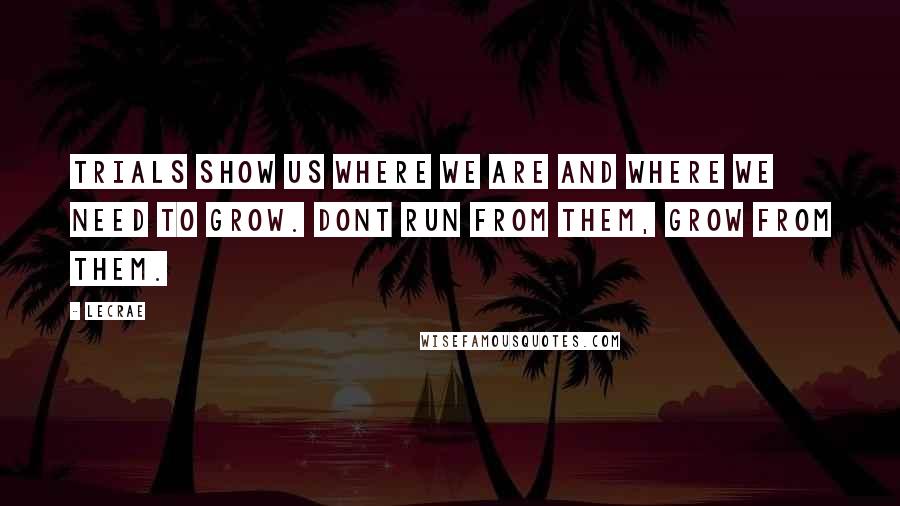 TRIALS SHOW US WHERE WE ARE AND WHERE WE NEED TO GROW. DONT RUN FROM THEM, GROW FROM THEM.

- LECRAE

WISEFAMOUSQUOTES.COM